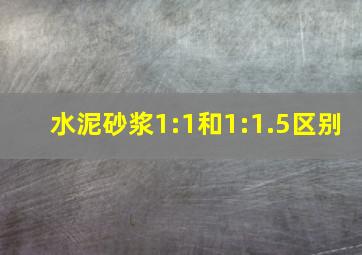 水泥砂浆1:1和1:1.5区别